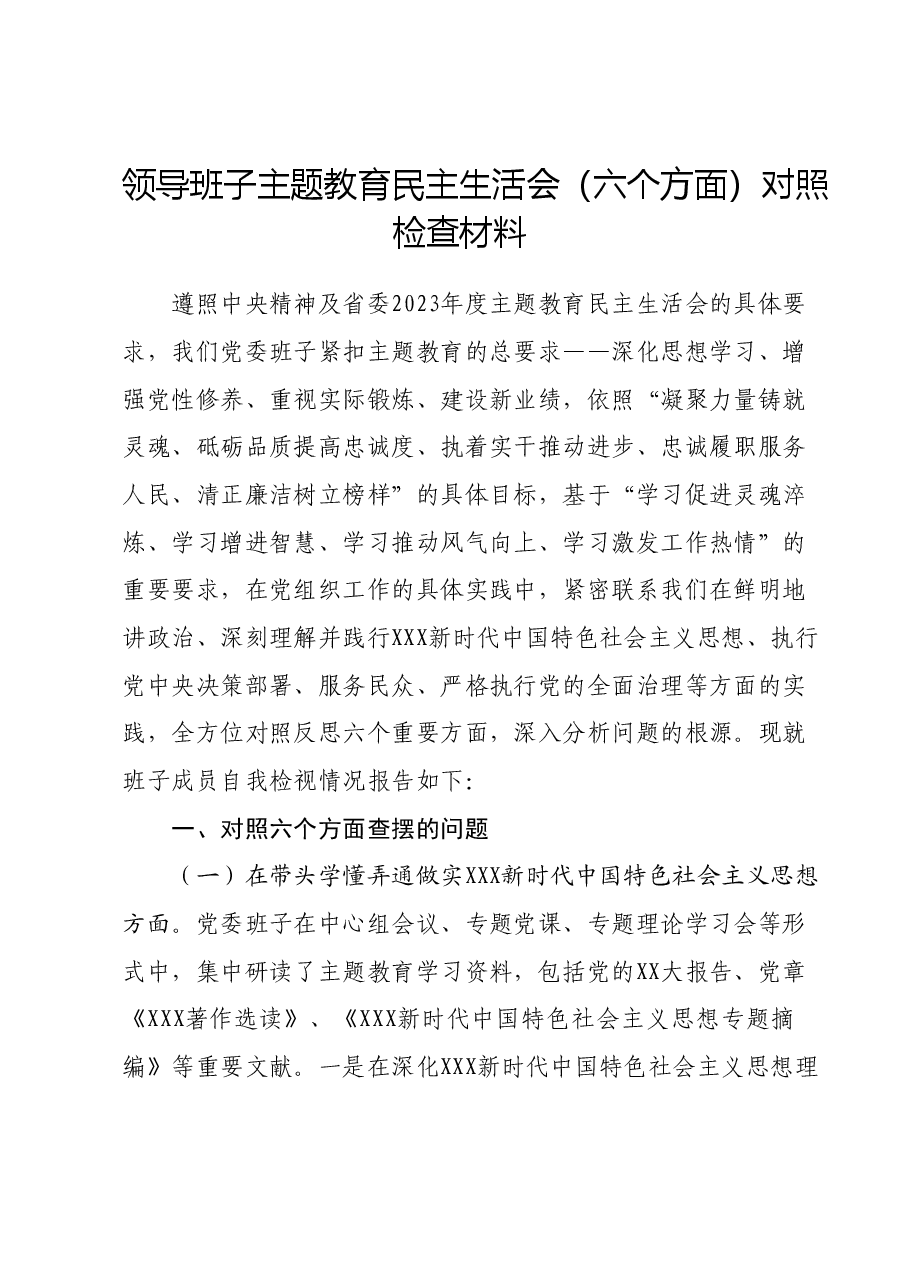 领导班子主题教育民主生活会（六个方面）对照检查材料

遵照中央精神及省委2023年度主题教育民主生活会的具体要求，我们党委班子紧扣主题教育的总要求——深化思想学习、增强党性修养、重视实际锻炼、建设新业绩，依照“凝聚力量铸就灵魂、砥砺品质提高忠诚度、执着实干推动进步、忠诚履职服务人民、清正廉洁树立榜样”的具体目标，基于“学习促进灵魂淬炼、学习增进智慧、学习推动风气向上、学习激发工作热情”的重要要求，在党组织工作的具体实践中，紧密联系我们在鲜明地讲政治、深刻理解并践行XXX新时代中国特色社会主义思想、执行党中央决策部署、服务民众、严格执行党的全面治理等方面的实践，全方位对照反思六个重要方面，深入分析问题的根源。现就班子成员自我检视情况报告如下：

一、对照六个方面查摆的问题

（一）在带头学懂弄通做实XXX新时代中国特色社会主义思想方面。党委班子在中心组会议、专题党课、专题理论学习会等形式中，集中研读了主题教育学习资料，包括党的XX大报告、党章《XXX著作选读》、《XXX新时代中国特色社会主义思想专题摘编》等重要文献。一是在深化XXX新时代中国特色社会主义思想理